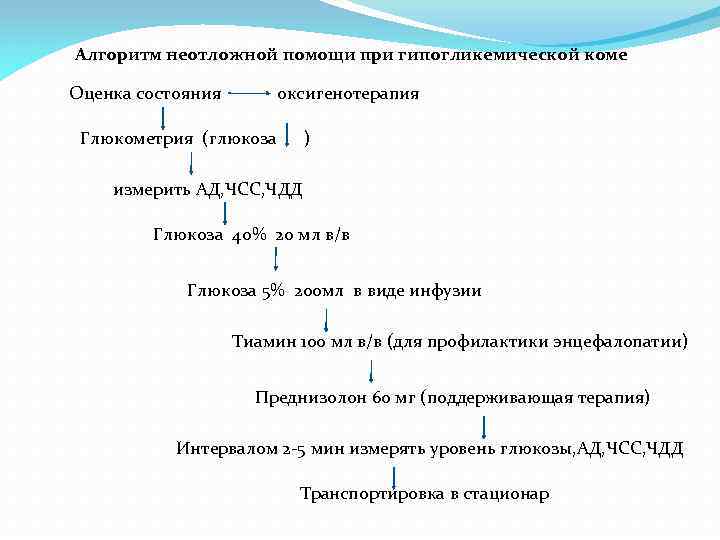 Алгоритм неотложной помощи при гипогликемической коме

Оценка состояния → оксигенотерапия

Глюкометрия (глюкоза ↓ )

измерить АД,ЧСС,ЧДД

Глюкоза 40% 20 мл в/в

Глюкоза 5% 200мл в виде инфузии

Тиамин 100 мл в/в (для профилактики энцефалопатии)

Преднизолон 60 мг (поддерживающая терапия)

Интервалом 2-5 мин измерять уровень глюкозы,АД,ЧСС,ЧДД

Транспортировка в стационар